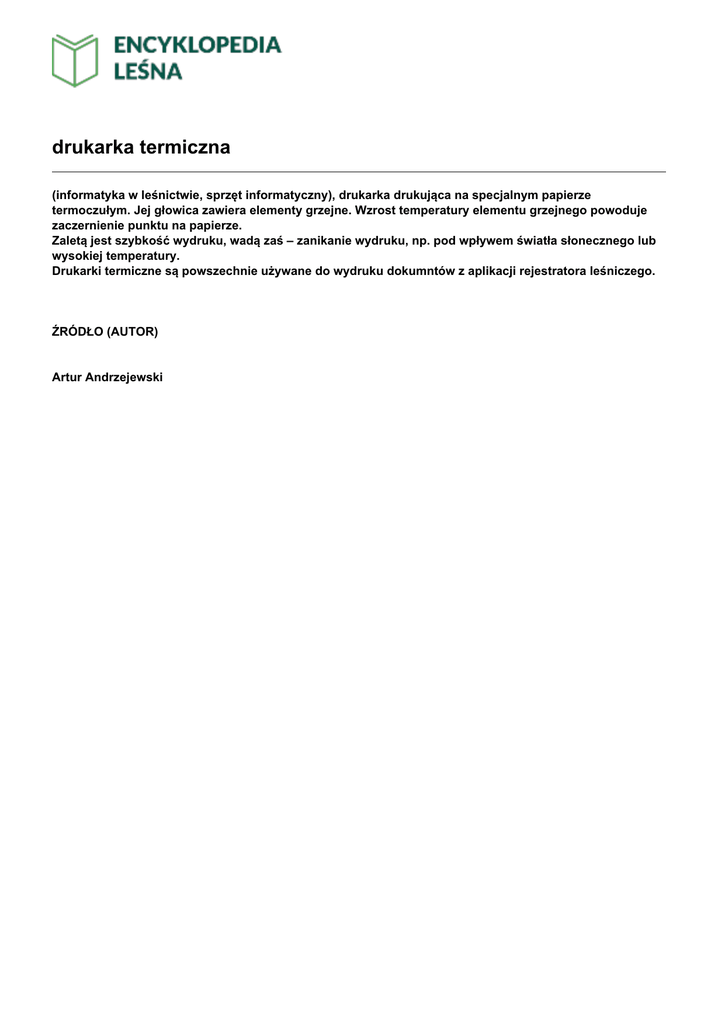 ENCYKLOPEDIA LEŚNA

drukarka termiczna

(informatyka w leśnictwie, sprzęt informatyczny), drukarka drukująca na specjalnym papierze termoczułym. Jej głowica zawiera elementy grzejne. Wzrost temperatury elementu grzejnego powoduje zaczernienie punktu na papierze.
Zaletą jest szybkość wydruku, wadą zaś – zanikanie wydruku, np. pod wpływem światła słonecznego lub wysokiej temperatury.
Drukarki termiczne są powszechnie używane do wydruku dokumntów z aplikacji rejestratora leśniczego.

ŹRÓDŁO (AUTOR)

Artur Andrzejewski